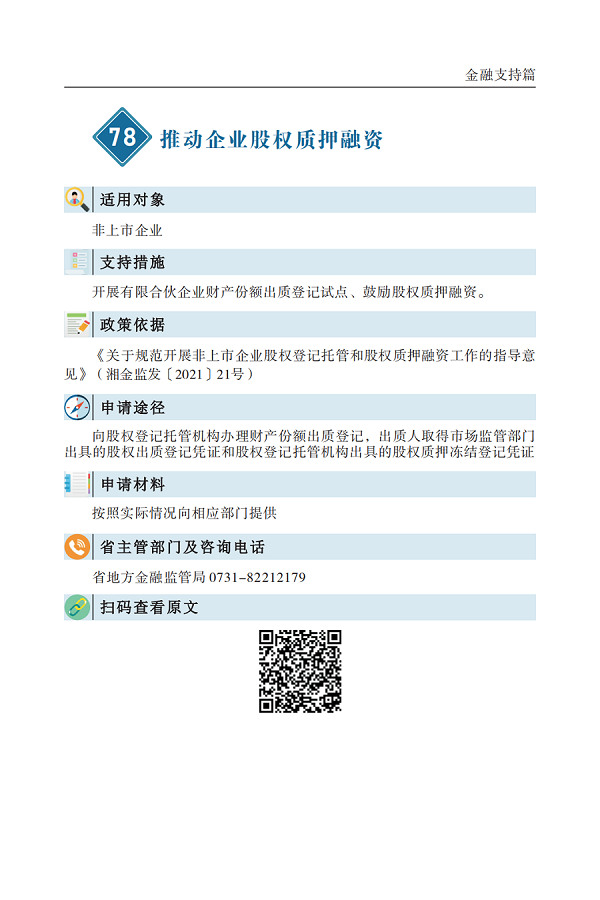 金融支持篇

78 推动企业股权质押融资

适用对象

非上市企业

支持措施

开展有限合伙企业财产份额出质登记试点、鼓励股权质押融资。

政策依据

《关于规范开展非上市企业股权登记托管和股权质押融资工作的指导意见》（湘金监发〔2021〕21号）

申请途径

向股权登记托管机构办理财产份额出质登记，出质人取得市场监管部门出具的股权出质登记凭证和股权登记托管机构出具的股权质押冻结登记凭证

申请材料

按照实际情况向相应部门提供

省主管部门及咨询电话

省地方金融监管局 0731-82212179

扫码查看原文